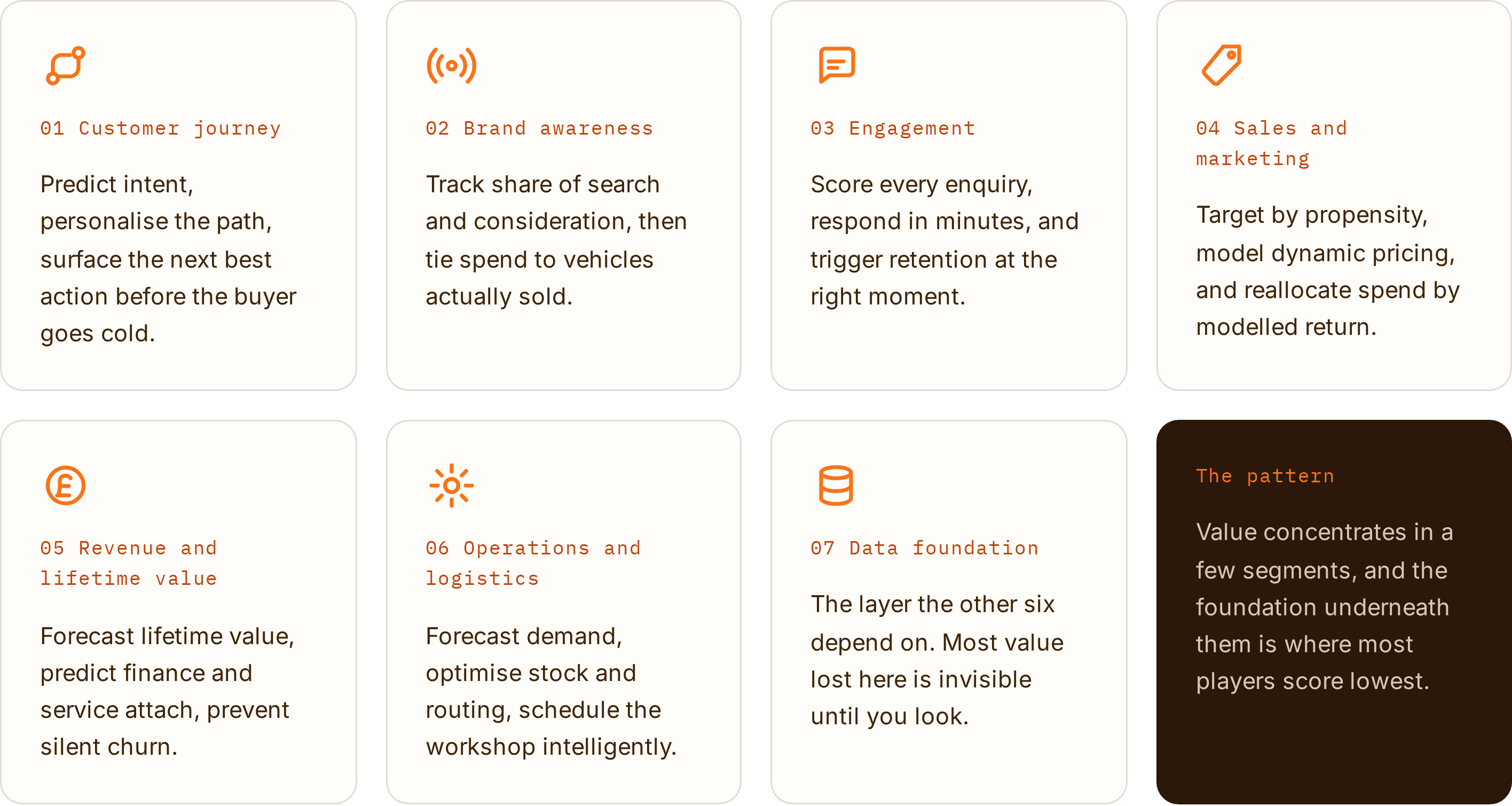 01 Customer journey

Predict intent, personalise the path, surface the next best action before the buyer goes cold.

02 Brand awareness

Track share of search and consideration, then tie spend to vehicles actually sold.

03 Engagement

Score every enquiry, respond in minutes, and trigger retention at the right moment.

04 Sales and marketing

Target by propensity, model dynamic pricing, and reallocate spend by modelled return.

05 Revenue and lifetime value

Forecast lifetime value, predict finance and service attach, prevent silent churn.

06 Operations and logistics

Forecast demand, optimise stock and routing, schedule the workshop intelligently.

07 Data foundation

The layer the other six depend on. Most value lost here is invisible until you look.

The pattern

Value concentrates in a few segments, and the foundation underneath them is where most players score lowest.